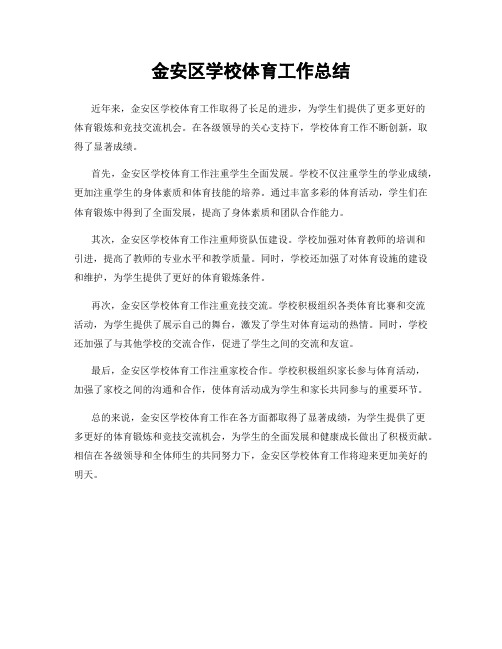 金安区学校体育工作总结

近年来，金安区学校体育工作取得了长足的进步，为学生们提供了更多更好的体育锻炼和竞技交流机会。在各级领导的关心支持下，学校体育工作不断创新，取得了显著成绩。

首先，金安区学校体育工作注重学生全面发展。学校不仅注重学生的学业成绩，更加注重学生的身体素质和体育技能的培养。通过丰富多彩的体育活动，学生们在体育锻炼中得到了全面发展，提高了身体素质和团队合作能力。

其次，金安区学校体育工作注重师资队伍建设。学校加强对体育教师的培训和引进，提高了教师的专业水平和教学质量。同时，学校还加强了对体育设施的建设和维护，为学生提供了更好的体育锻炼条件。

再次，金安区学校体育工作注重竞技交流。学校积极组织各类体育比赛和交流活动，为学生提供了展示自己的舞台，激发了学生对体育运动的热情。同时，学校还加强了与其他学校的交流合作，促进了学生之间的交流和友谊。

最后，金安区学校体育工作注重家校合作。学校积极组织家长参与体育活动，加强了家校之间的沟通和合作，使体育活动成为学生和家长共同参与的重要环节。

总的来说，金安区学校体育工作在各方面都取得了显著成绩，为学生提供了更多更好的体育锻炼和竞技交流机会，为学生的全面发展和健康成长做出了积极贡献。相信在各级领导和全体师生的共同努力下，金安区学校体育工作将迎来更加美好的明天。